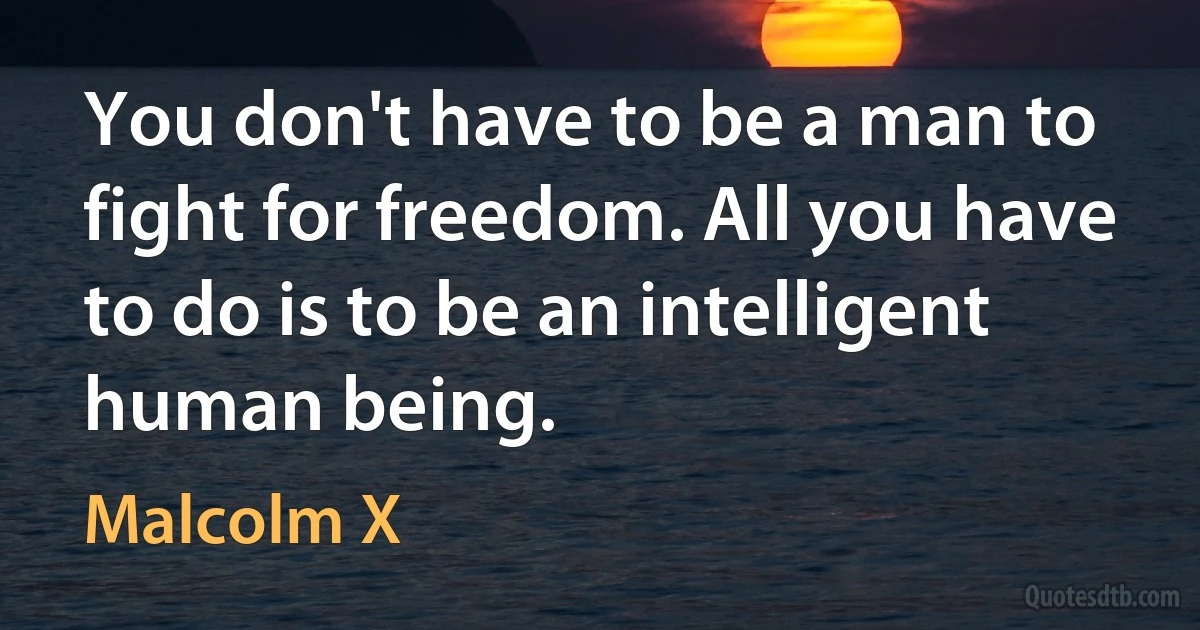 You don't have to be a man to fight for freedom. All you have to do is to be an intelligent human being.

Malcolm X

Quotesdtb.com